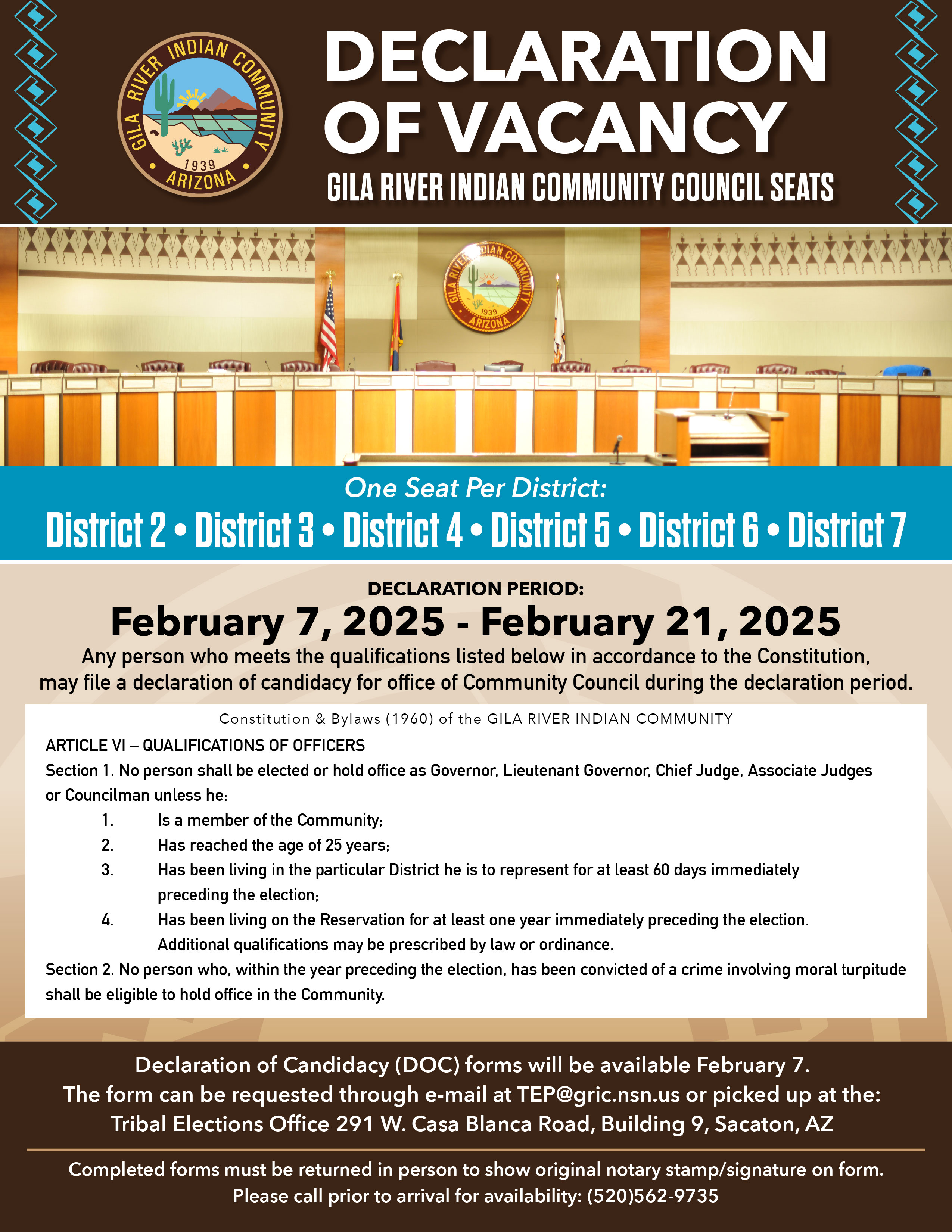 GILA RIVER INDIAN COMMUNITY
1939
ARIZONA

DECLARATION OF VACANCY

GILA RIVER INDIAN COMMUNITY COUNCIL SEATS

GILA RIVER INDIAN COMMUNITY
1939
ARIZONA

One Seat Per District:

District 2 • District 3 • District 4 • District 5 • District 6 • District 7

DECLARATION PERIOD:

February 7, 2025 - February 21, 2025

Any person who meets the qualifications listed below in accordance to the Constitution, may file a declaration of candidacy for office of Community Council during the declaration period.

Constitution & Bylaws (1960) of the GILA RIVER INDIAN COMMUNITY

ARTICLE VI – QUALIFICATIONS OF OFFICERS

Section 1. No person shall be elected or hold office as Governor, Lieutenant Governor, Chief Judge, Associate Judges or Councilman unless he:

1. Is a member of the Community;
2. Has reached the age of 25 years;
3. Has been living in the particular District he is to represent for at least 60 days immediately preceding the election;
4. Has been living on the Reservation for at least one year immediately preceding the election. Additional qualifications may be prescribed by law or ordinance.

Section 2. No person who, within the year preceding the election, has been convicted of a crime involving moral turpitude shall be eligible to hold office in the Community.

Declaration of Candidacy (DOC) forms will be available February 7.
The form can be requested through e-mail at TEP@gric.nsn.us or picked up at the:
Tribal Elections Office 291 W. Casa Blanca Road, Building 9, Sacaton, AZ

Completed forms must be returned in person to show original notary stamp/signature on form.
Please call prior to arrival for availability: (520)562-9735